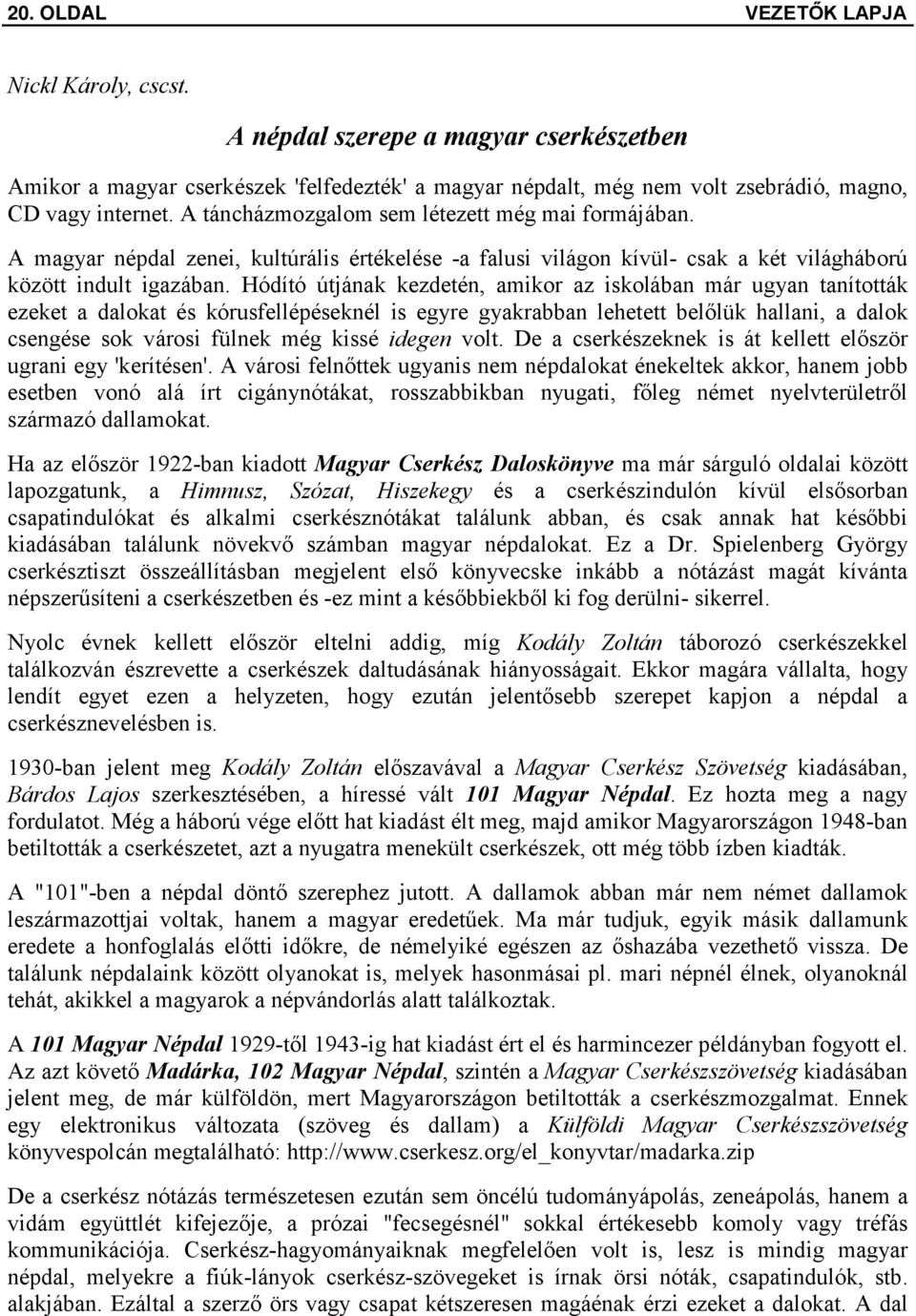 20. OLDAL VEZETŐK LAPJA

Nickl Károly, cscst.

A népdal szerepe a magyar cserkészetben

Amikor a magyar cserkészek 'felfedezték' a magyar népdalt, még nem volt zsebrádió, magno, CD vagy internet. A táncházmozgalom sem létezett még mai formájában.

A magyar népdal zenei, kultúrális értékelése -a falusi világon kívül- csak a két világháború között indult igazában. Hódító útjának kezdetén, amikor az iskolában már ugyan tanították ezeket a dalokat és kórusfellépéseknél is egyre gyakrabban lehetett belőlük hallani, a dalok csengése sok városi fülnek még kissé idegen volt. De a cserkészeknek is át kellett először ugrani egy 'kerítésen'. A városi felnőttek ugyanis nem népdalokat énekeltek akkor, hanem jobb esetben vonó alá írt cigánynótákat, rosszabbikban nyugati, főleg német nyelvterületről származó dallamokat.

Ha az először 1922-ban kiadott Magyar Cserkész Daloskönyve ma már sárguló oldalai között lapozgatunk, a Himnusz, Szózat, Hiszekegy és a cserkészindulón kívül elsősorban csapatindulókat és alkalmi cserkésznótákat találunk abban, és csak annak hat későbbi kiadásában találunk növekvő számban magyar népdalokat. Ez a Dr. Spielenberg György cserkésztiszt összeállításban megjelent első könyvecske inkább a nótázást magát kívánta népszerűsíteni a cserkészetben és -ez mint a későbbiekből ki fog derülni- sikerrel.

Nyolc évnek kellett először eltelni addig, míg Kodály Zoltán táborozó cserkészekkel találkozván észrevette a cserkészek daltudásának hiányosságait. Ekkor magára vállalta, hogy lendít egyet ezen a helyzeten, hogy ezután jelentősebb szerepet kapjon a népdal a cserkésznevelésben is.

1930-ban jelent meg Kodály Zoltán előszavával a Magyar Cserkész Szövetség kiadásában, Bárdos Lajos szerkesztésében, a híressé vált 101 Magyar Népdal. Ez hozta meg a nagy fordulatot. Még a háború vége előtt hat kiadást élt meg, majd amikor Magyarországon 1948-ban betiltották a cserkészetet, azt a nyugatra menekült cserkészek, ott még több ízben kiadták.

A "101"-ben a népdal döntő szerephez jutott. A dallamok abban már nem német dallamok leszármazottjai voltak, hanem a magyar eredetűek. Ma már tudjuk, egyik másik dallamunk eredete a honfoglalás előtti időkre, de némelyiké egészen az őshazába vezethető vissza. De találunk népdalaink között olyanokat is, melyek hasonmásai pl. mari népnél élnek, olyanoknál tehát, akikkel a magyarok a népvándorlás alatt találkoztak.

A 101 Magyar Népdal 1929-től 1943-ig hat kiadást ért el és harmincezer példányban fogyott el. Az azt követő Madárka, 102 Magyar Népdal, szintén a Magyar Cserkészszövetség kiadásában jelent meg, de már külföldön, mert Magyarországon betiltották a cserkészmozgalmat. Ennek egy elektronikus változata (szöveg és dallam) a Külföldi Magyar Cserkészszövetség könyvespolcán megtalálható: http://www.cserkesz.org/el_konyvtar/madarka.zip

De a cserkész nótázás természetesen ezután sem öncélú tudományápolás, zeneápolás, hanem a vidám együttlét kifejezője, a prózai "fecsegésnél" sokkal értékesebb komoly vagy tréfás kommunikációja. Cserkész-hagyományaiknak megfelelően volt is, lesz is mindig magyar népdal, melyekre a fiúk-lányok cserkész-szövegeket is írnak örsi nóták, csapatindulók, stb. alakjában. Ezáltal a szerző örs vagy csapat kétszeresen magáénak érzi ezeket a dalokat. A dal